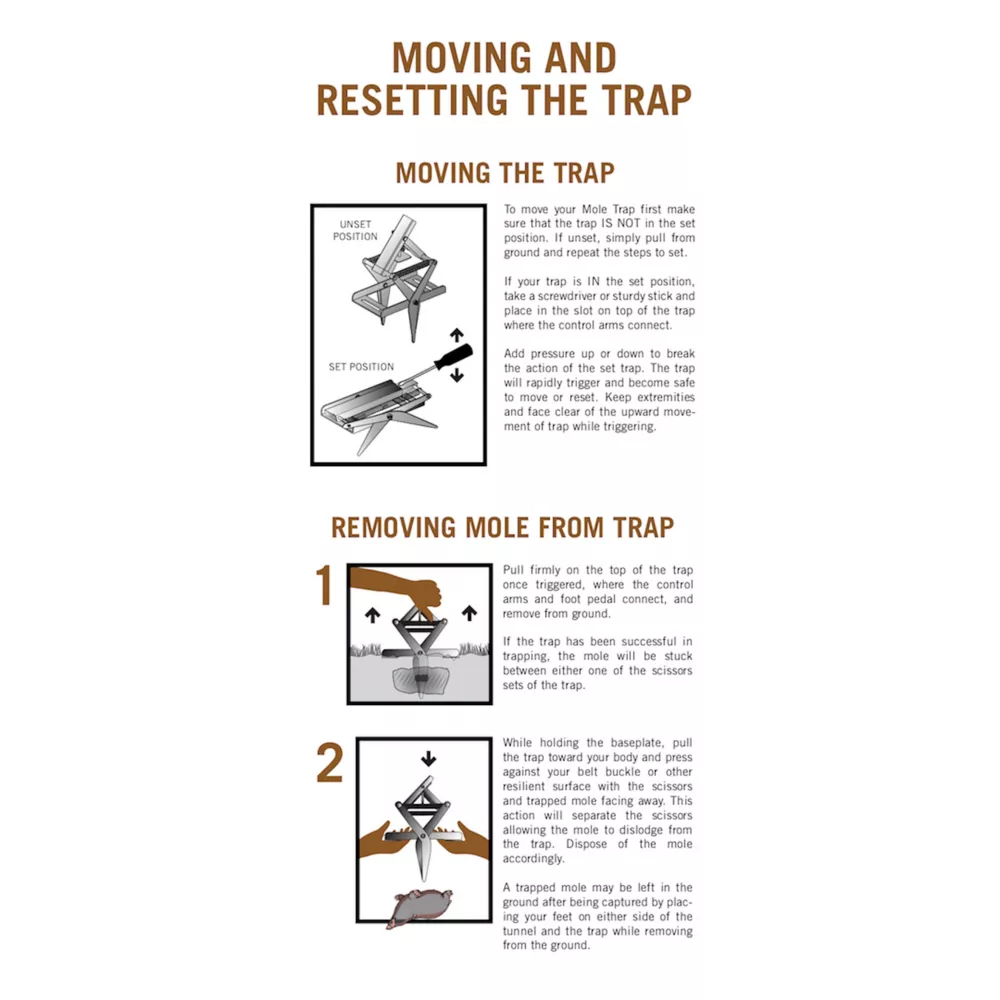 MOVING AND RESETTING THE TRAP

MOVING THE TRAP

UNSET POSITION

SET POSITION

To move your Mole Trap first make sure that the trap IS NOT in the set position. If unset, simply pull from ground and repeat the steps to set.

If your trap is IN the set position, take a screwdriver or sturdy stick and place in the slot on top of the trap where the control arms connect.

Add pressure up or down to break the action of the set trap. The trap will rapidly trigger and become safe to move or reset. Keep extremities and face clear of the upward movement of trap while triggering.

REMOVING MOLE FROM TRAP

1

Pull firmly on the top of the trap once triggered, where the control arms and foot pedal connect, and remove from ground.

If the trap has been successful in trapping, the mole will be stuck between either one of the scissors sets of the trap.

2

While holding the baseplate, pull the trap toward your body and press against your belt buckle or other resilient surface with the scissors and trapped mole facing away. This action will separate the scissors allowing the mole to dislodge from the trap. Dispose of the mole accordingly.

A trapped mole may be left in the ground after being captured by placing your feet on either side of the tunnel and the trap while removing from the ground.